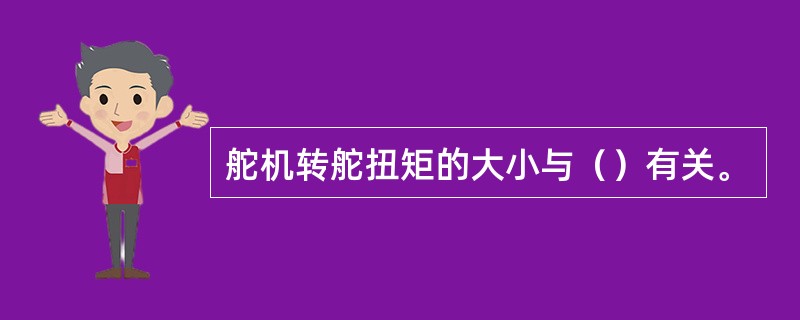 舵机转舵扭矩的大小与（）有关。